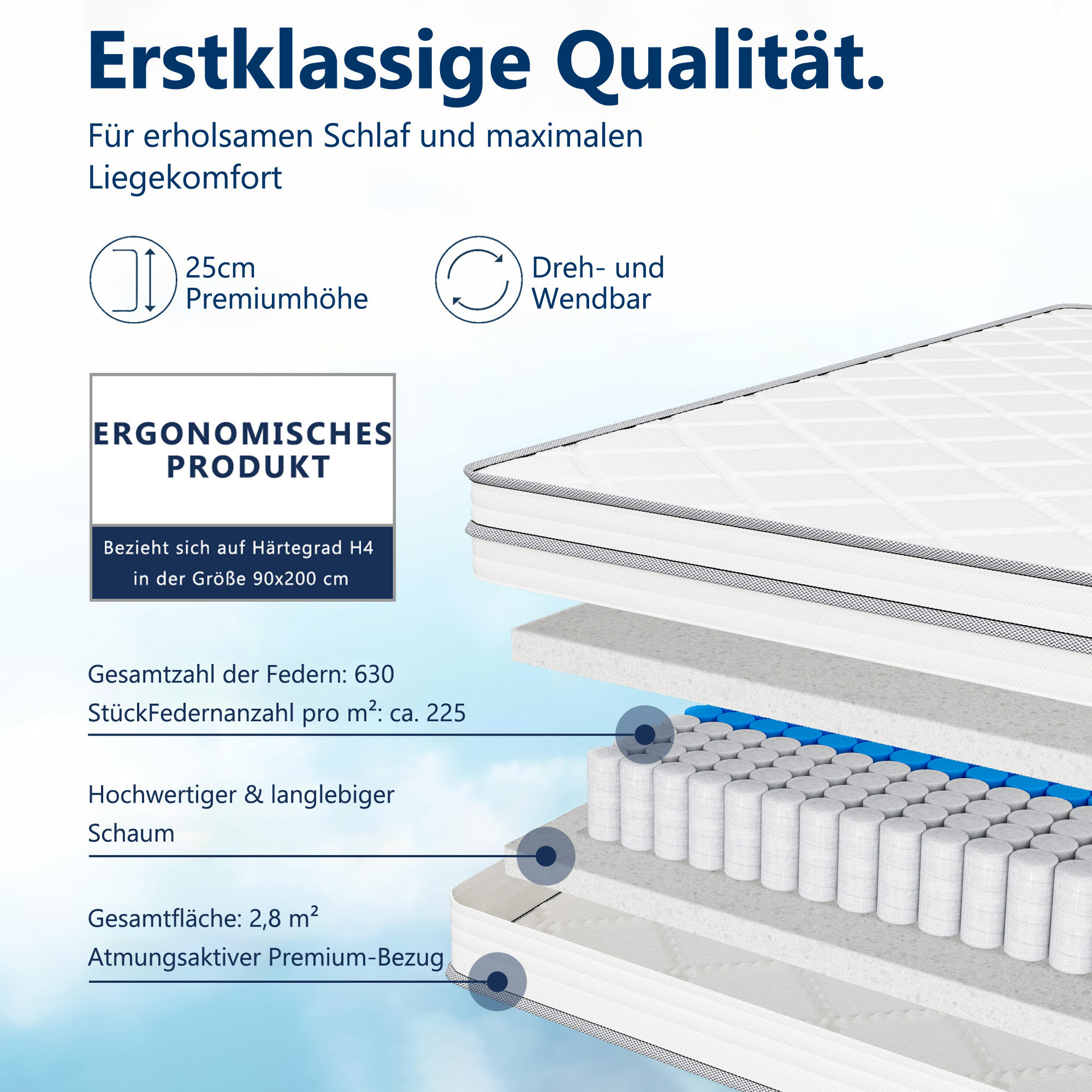 Erstklassige Qualität.

Für erholsamen Schlaf und maximalen Liegekomfort

25cm Premiumhöhe

Dreh- und Wendbar

ERGONOMISCHES PRODUKT

Bezieht sich auf Härtegrad H4 in der Größe 90x200 cm

Gesamtzahl der Federn: 630
StückFedernanzahl pro m²: ca. 225

Hochwertiger & langlebiger Schaum

Gesamtfläche: 2,8 m²
Atmungsaktiver Premium-Bezug